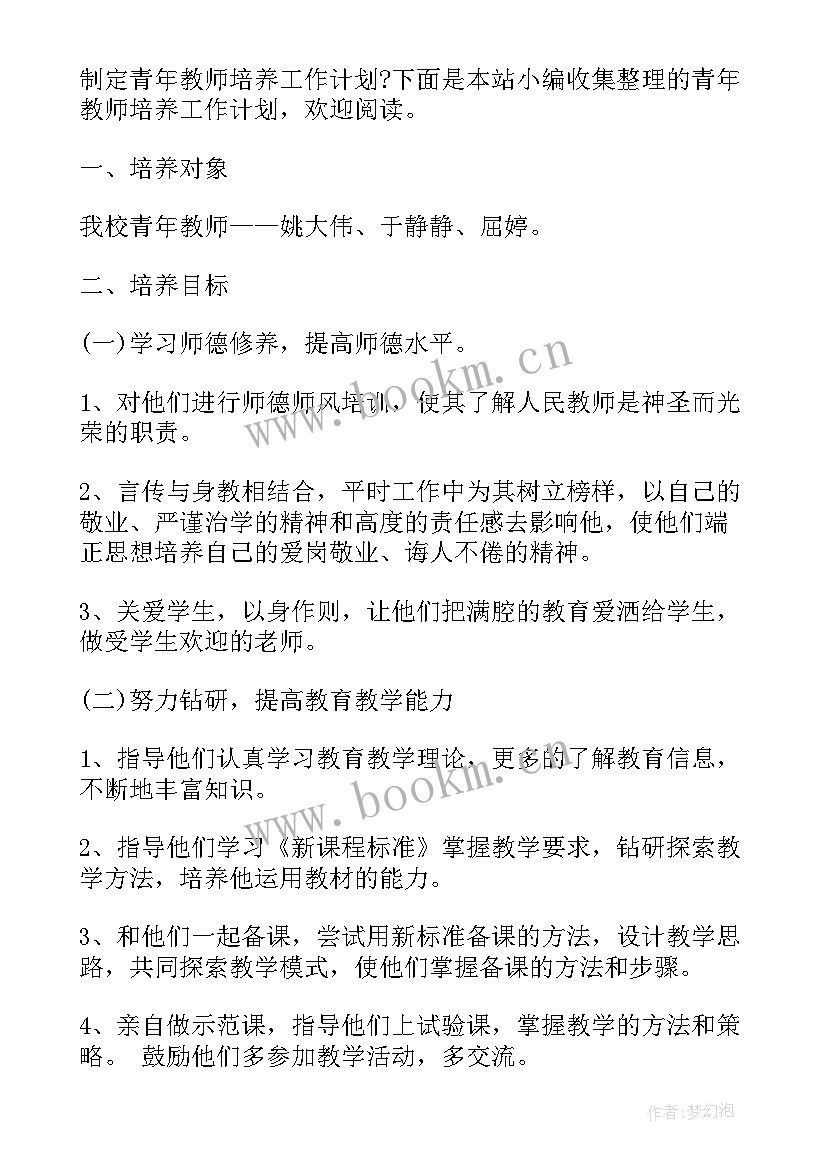 制定青年教师培养工作计划?下面是本站小编收集整理的青年教师培养工作计划，欢迎阅读。

一、培养对象

我校青年教师——姚大伟、于静静、屈婷。

二、培养目标

(一)学习师德修养，提高师德水平。

1、对他们进行师德师风培训，使其了解人民教师是神圣而光荣的职责。

2、言传与身教相结合，平时工作中为其树立榜样，以自己的敬业、严谨治学的精神和高度的责任感去影响他，使他们端正思想培养自己的爱岗敬业、诲人不倦的精神。

3、关爱学生，以身作则，让他们把满腔的教育爱洒给学生，做受学生欢迎的老师。

(二)努力钻研，提高教育教学能力

1、指导他们认真学习教育教学理论，更多的了解教育信息，不断地丰富知识。

2、指导他们学习《新课程标准》掌握教学要求，钻研探索教学方法，培养他运用教材的能力。

3、和他们一起备课，尝试用新标准备课的方法，设计教学思路，共同探索教学模式，使他们掌握备课的方法和步骤。

4、亲自做示范课，指导他们上试验课，掌握教学的方法和策略。 鼓励他们多参加教学活动，多交流。

www.bookm.cn

www.bookm.cn

作者:梦幻泡